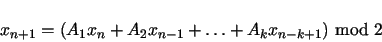 $x_{n+1} = (A_1 x_n + A_2 x_{n-1} + \ldots + A_k x_{n-k+1}) \bmod 2$